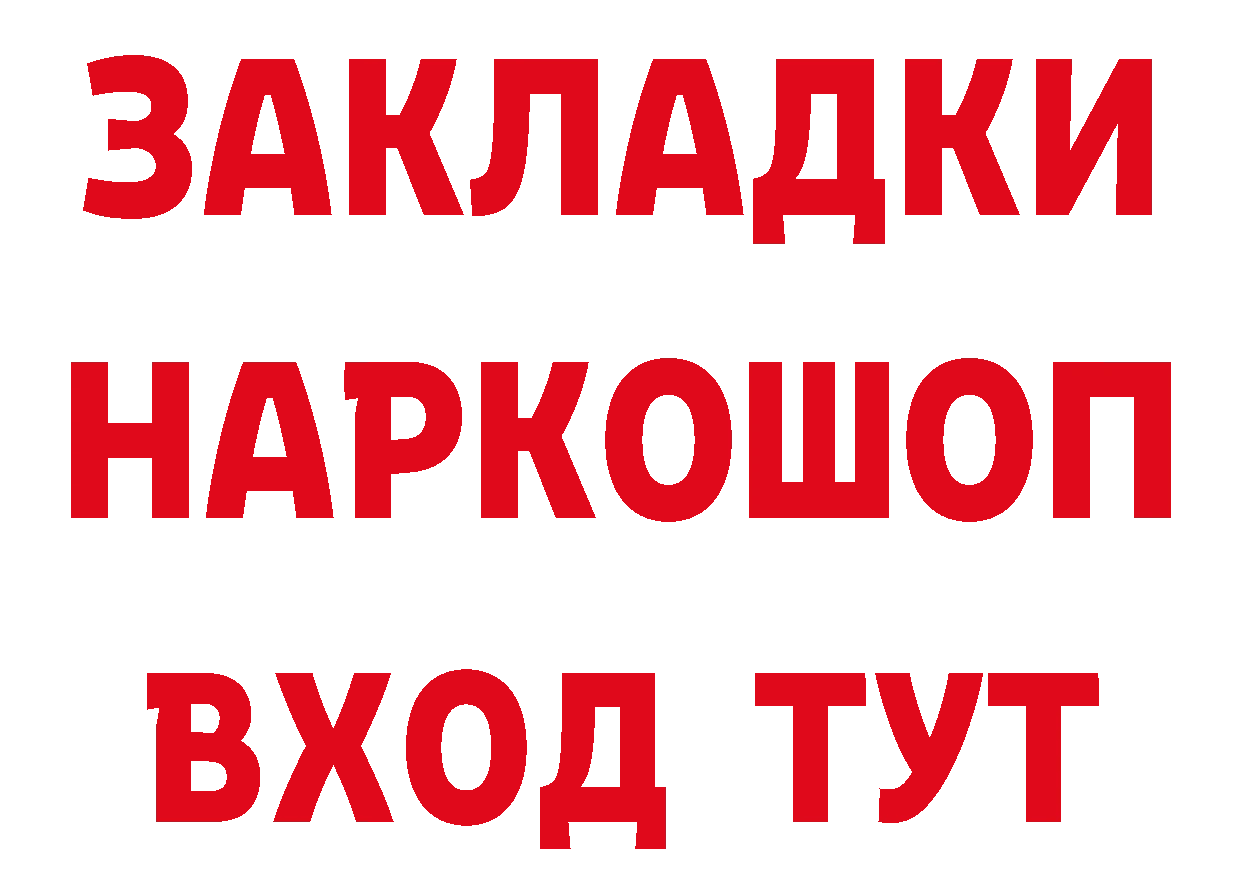 ЗАКЛАДКИ НАРКОШОП ВХОД ТУТ